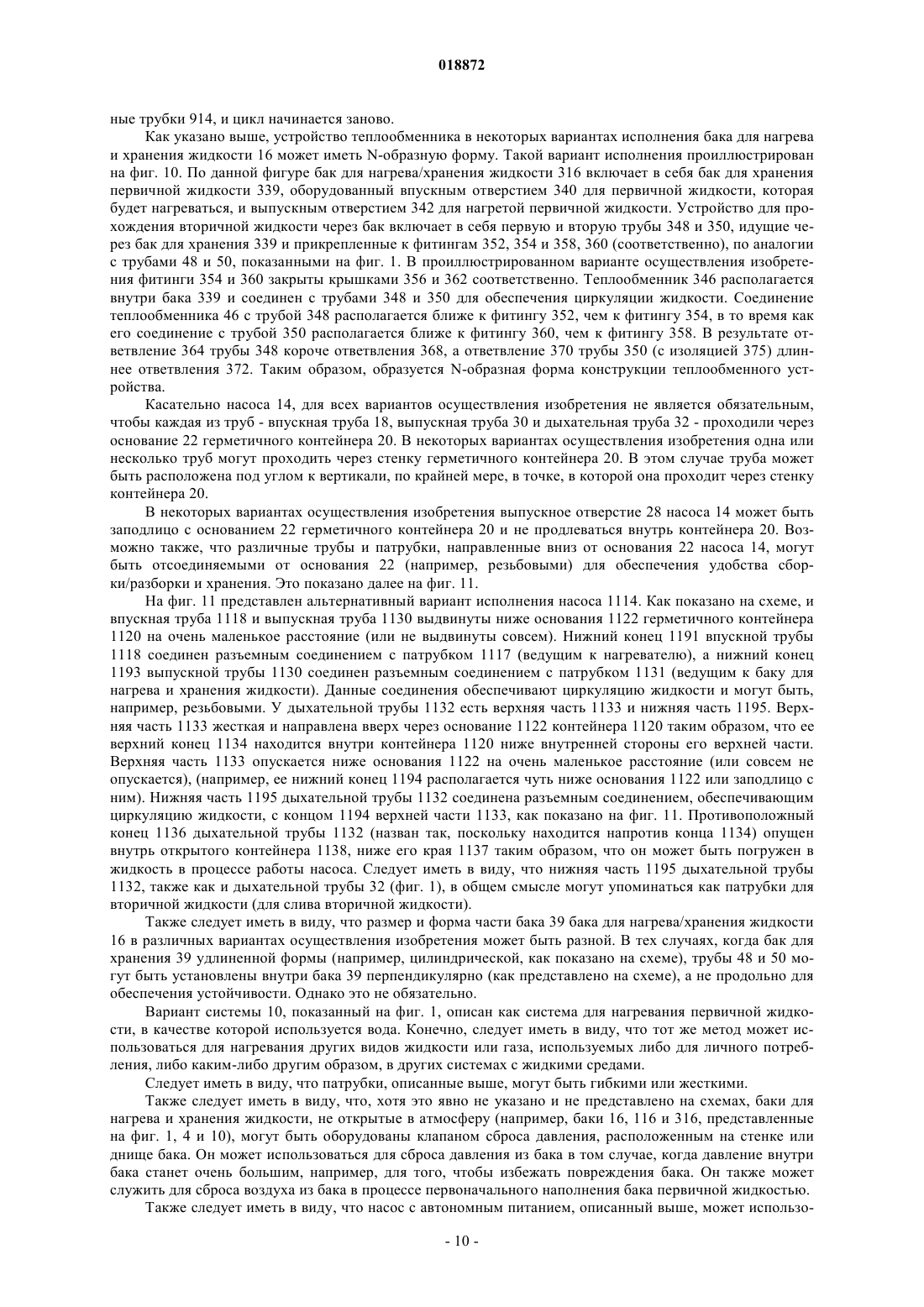 018872

ные трубки 914, и цикл начинается заново.

Как указано выше, устройство теплообменника в некоторых вариантах исполнения бака для нагрева и хранения жидкости 16 может иметь N-образную форму. Такой вариант исполнения проиллюстрирован на фиг. 10. По данной фигуре бак для нагрева/хранения жидкости 316 включает в себя бак для хранения первичной жидкости 339, оборудованный впускным отверстием 340 для первичной жидкости, которая будет нагреваться, и выпускным отверстием 342 для нагретой первичной жидкости. Устройство для прохождения вторичной жидкости через бак включает в себя первую и вторую трубы 348 и 350, идущие через бак для хранения 339 и прикрепленные к фитингам 352, 354 и 358, 360 (соответственно), по аналогии с трубами 48 и 50, показанными на фиг. 1. В проиллюстрированном варианте осуществления изобретения фитинги 354 и 360 закрыты крышками 356 и 362 соответственно. Теплообменник 346 располагается внутри бака 339 и соединен с трубами 348 и 350 для обеспечения циркуляции жидкости. Соединение теплообменника 46 с трубой 348 располагается ближе к фитингу 352, чем к фитингу 354, в то время как его соединение с трубой 350 располагается ближе к фитингу 360, чем к фитингу 358. В результате ответвление 364 трубы 348 короче ответвления 368, а ответвление 370 трубы 350 (с изоляцией 375) длиннее ответвления 372. Таким образом, образуется N-образная форма конструкции теплообменного устройства.

Касательно насоса 14, для всех вариантов осуществления изобретения не является обязательным, чтобы каждая из труб - впускная труба 18, выпускная труба 30 и дыхательная труба 32 - проходили через основание 22 герметичного контейнера 20. В некоторых вариантах осуществления изобретения одна или несколько труб могут проходить через стенку герметичного контейнера 20. В этом случае труба может быть расположена под углом к вертикали, по крайней мере, в точке, в которой она проходит через стенку контейнера 20.

В некоторых вариантах осуществления изобретения выпускное отверстие 28 насоса 14 может быть заподлицо с основанием 22 герметичного контейнера 20 и не продлеваться внутрь контейнера 20. Возможно также, что различные трубы и патрубки, направленные вниз от основания 22 насоса 14, могут быть отсоединяемыми от основания 22 (например, резьбовыми) для обеспечения удобства сборки/разборки и хранения. Это показано далее на фиг. 11.

На фиг. 11 представлен альтернативный вариант исполнения насоса 1114. Как показано на схеме, и впускная труба 1118 и выпускная труба 1130 выдвинуты ниже основания 1122 герметичного контейнера 1120 на очень маленькое расстояние (или не выдвинуты совсем). Нижний конец 1191 впускной трубы 1118 соединен разъемным соединением с патрубком 1117 (ведущим к нагревателю), а нижний конец 1193 выпускной трубы 1130 соединен разъемным соединением с патрубком 1131 (ведущим к баку для нагрева и хранения жидкости). Данные соединения обеспечивают циркуляцию жидкости и могут быть, например, резьбовыми. У дыхательной трубы 1132 есть верхняя часть 1133 и нижняя часть 1195. Верхняя часть 1133 жесткая и направлена вверх через основание 1122 контейнера 1120 таким образом, что ее верхний конец 1134 находится внутри контейнера 1120 ниже внутренней стороны его верхней части. Верхняя часть 1133 опускается ниже основания 1122 на очень маленькое расстояние (или совсем не опускается), (например, ее нижний конец 1194 располагается чуть ниже основания 1122 или заподлицо с ним). Нижняя часть 1195 дыхательной трубы 1132 соединена разъемным соединением, обеспечивающим циркуляцию жидкости, с концом 1194 верхней части 1133, как показано на фиг. 11. Противоположный конец 1136 дыхательной трубы 1132 (назван так, поскольку находится напротив конца 1134) опущен внутрь открытого контейнера 1138, ниже его края 1137 таким образом, что он может быть погружен в жидкость в процессе работы насоса. Следует иметь в виду, что нижняя часть 1195 дыхательной трубы 1132, также как и дыхательной трубы 32 (фиг. 1), в общем смысле могут упоминаться как патрубки для вторичной жидкости (для слива вторичной жидкости).

Также следует иметь в виду, что размер и форма части бака 39 бака для нагрева/хранения жидкости 16 в различных вариантах осуществления изобретения может быть разной. В тех случаях, когда бак для хранения 39 удлиненной формы (например, цилиндрической, как показано на схеме), трубы 48 и 50 могут быть установлены внутри бака 39 перпендикулярно (как представлено на схеме), а не продольно для обеспечения устойчивости. Однако это не обязательно.

Вариант системы 10, показанный на фиг. 1, описан как система для нагревания первичной жидкости, в качестве которой используется вода. Конечно, следует иметь в виду, что тот же метод может использоваться для нагревания других видов жидкости или газа, используемых либо для личного потребления, либо каким-либо другим образом, в других системах с жидкими средами.

Следует иметь в виду, что патрубки, описанные выше, могут быть гибкими или жесткими.

Также следует иметь в виду, что, хотя это явно не указано и не представлено на схемах, баки для нагрева и хранения жидкости, не открытые в атмосферу (например, баки 16, 116 и 316, представленные на фиг. 1, 4 и 10), могут быть оборудованы клапаном сброса давления, расположенным на стенке или днище бака. Он может использоваться для сброса давления из бака в том случае, когда давление внутри бака станет очень большим, например, для того, чтобы избежать повреждения бака. Он также может служить для сброса воздуха из бака в процессе первоначального наполнения бака первичной жидкостью.

Также следует иметь в виду, что насос с автономным питанием, описанный выше, может использо-

- 10 -